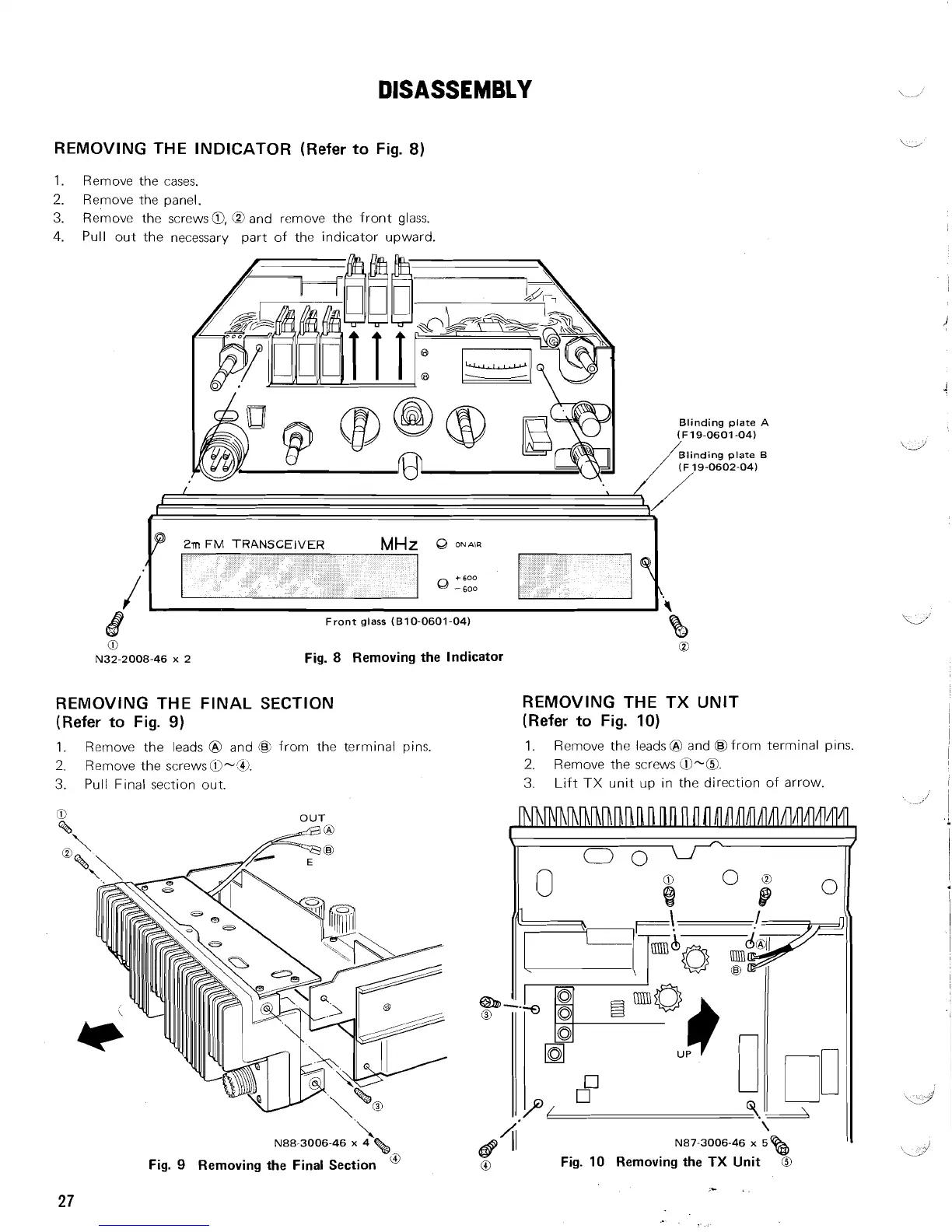 DISASSEMBLY

REMOVING THE INDICATOR (Refer to Fig. 8)

1. Remove the cases.
2. Remove the panel.
3. Remove the screws ①, ② and remove the front glass.
4. Pull out the necessary part of the indicator upward.

Blinding plate A (F19-0601-04)

Blinding plate B (F19-0602-04)

2m FM TRANSCEIVER

MHz

ON AIR

+600
−600

Front glass (B10-0601-04)

①
N32-2008-46 x 2

②

Fig. 8 Removing the Indicator

REMOVING THE FINAL SECTION (Refer to Fig. 9)

1. Remove the leads Ⓐ and Ⓑ from the terminal pins.
2. Remove the screws ①~④.
3. Pull Final section out.

①
②
OUT
Ⓐ
Ⓑ
E
③
N88-3006-46 x 4
④

Fig. 9 Removing the Final Section

REMOVING THE TX UNIT (Refer to Fig. 10)

1. Remove the leads Ⓐ and Ⓑ from terminal pins.
2. Remove the screws ①~⑤.
3. Lift TX unit up in the direction of arrow.

①
②
Ⓐ
Ⓑ
③
UP
④
N87-3006-46 x 5
⑤

Fig. 10 Removing the TX Unit

27